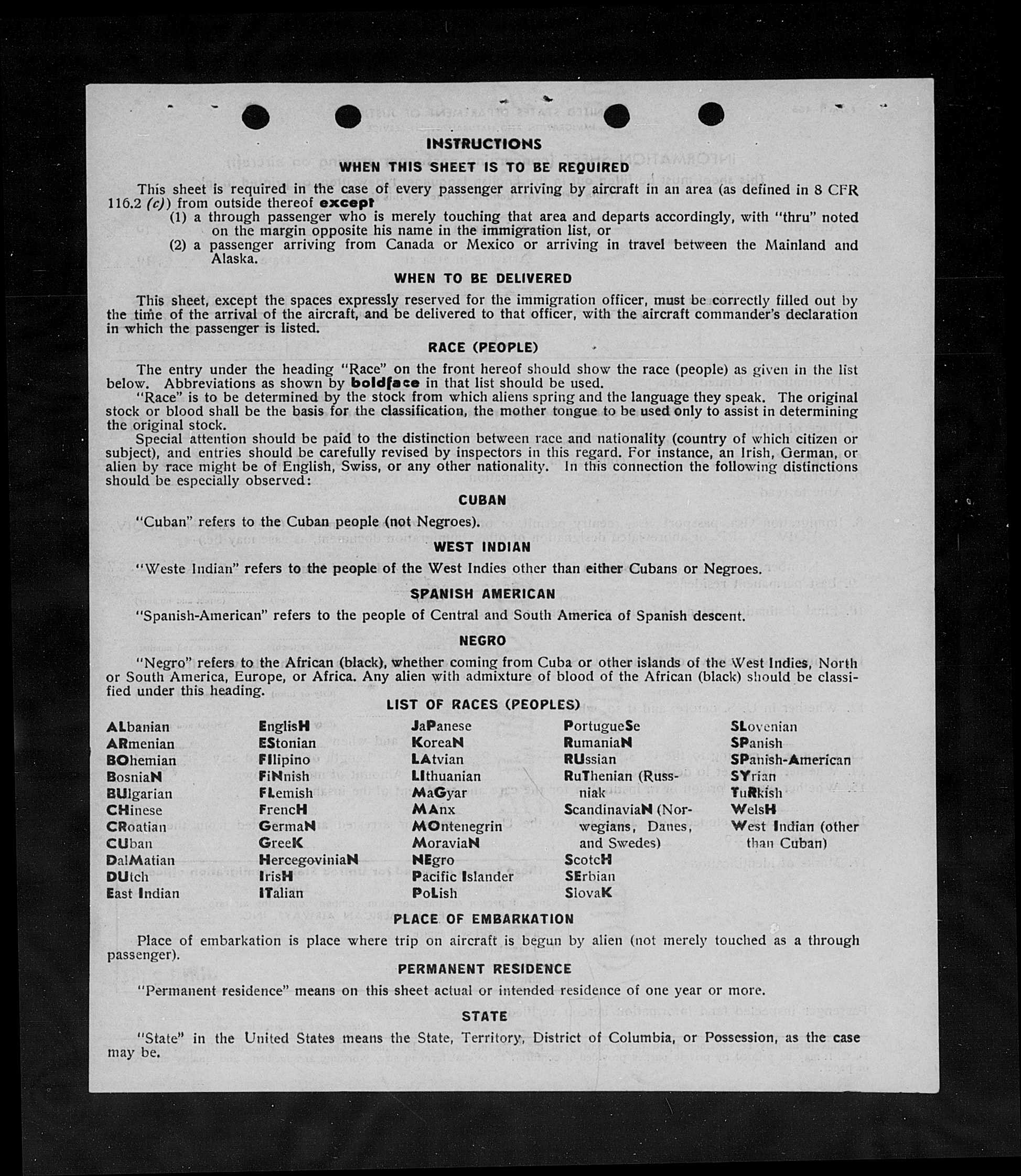 INSTRUCTIONS

WHEN THIS SHEET IS TO BE REQUIRED

This sheet is required in the case of every passenger arriving by aircraft in an area (as defined in 8 CFR 116.2 (c)) from outside thereof except

(1) a through passenger who is merely touching that area and departs accordingly, with "thru" noted on the margin opposite his name in the immigration list, or

(2) a passenger arriving from Canada or Mexico or arriving in travel between the Mainland and Alaska.

WHEN TO BE DELIVERED

This sheet, except the spaces expressly reserved for the immigration officer, must be correctly filled out by the time of the arrival of the aircraft, and be delivered to that officer, with the aircraft commander's declaration in which the passenger is listed.

RACE (PEOPLE)

The entry under the heading "Race" on the front hereof should show the race (people) as given in the list below. Abbreviations as shown by boldface in that list should be used.

"Race" is to be determined by the stock from which aliens spring and the language they speak. The original stock or blood shall be the basis for the classification, the mother tongue to be used only to assist in determining the original stock.

Special attention should be paid to the distinction between race and nationality (country of which citizen or subject), and entries should be carefully revised by inspectors in this regard. For instance, an Irish, German, or alien by race might be of English, Swiss, or any other nationality. In this connection the following distinctions should be especially observed:

CUBAN

"Cuban" refers to the Cuban people (not Negroes).

WEST INDIAN

"Weste Indian" refers to the people of the West Indies other than either Cubans or Negroes.

SPANISH AMERICAN

"Spanish-American" refers to the people of Central and South America of Spanish descent.

NEGRO

"Negro" refers to the African (black), whether coming from Cuba or other islands of the West Indies, North or South America, Europe, or Africa. Any alien with admixture of blood of the African (black) should be classified under this heading.

LIST OF RACES (PEOPLES)

ALbanian
ARmenian
BOhemian
BosniaN
BUlgarian
CHinese
CRoatian
CUban
DalMatian
DUtch
East Indian

EnglisH
EStonian
FIlipino
FiNnish
FLemish
FrencH
GermaN
GreeK
HercegoviniaN
IrisH
ITalian

JaPanese
KoreaN
LAtvian
LIthuanian
MaGyar
MAnx
MOntenegrin
MoraviaN
NEgro
Pacific Islander
PoLish

PortugueSe
RumaniaN
RUssian
RuThenian (Russniak
ScandinaviaN (Norwegians, Danes, and Swedes)
ScotcH
SErbian
SlovaK

SLovenian
SPanish
SPanish-American
SYrian
TuRkish
WelsH
West Indian (other than Cuban)

PLACE OF EMBARKATION

Place of embarkation is place where trip on aircraft is begun by alien (not merely touched as a through passenger).

PERMANENT RESIDENCE

"Permanent residence" means on this sheet actual or intended residence of one year or more.

STATE

"State" in the United States means the State, Territory, District of Columbia, or Possession, as the case may be.